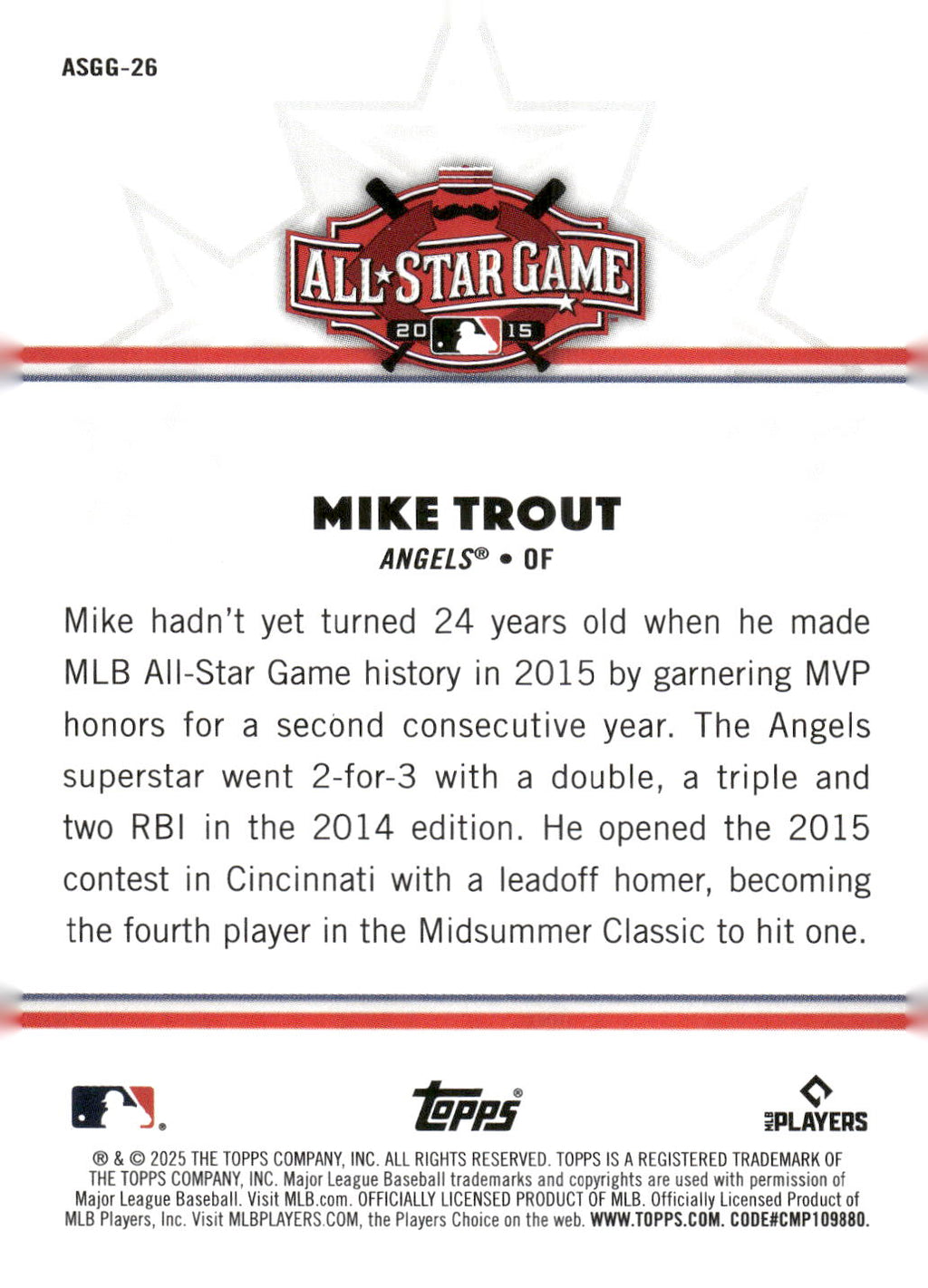 ASGG-26

ALL★STAR GAME
20 15

MIKE TROUT
ANGELS® • OF

Mike hadn't yet turned 24 years old when he made MLB All-Star Game history in 2015 by garnering MVP honors for a second consecutive year. The Angels superstar went 2-for-3 with a double, a triple and two RBI in the 2014 edition. He opened the 2015 contest in Cincinnati with a leadoff homer, becoming the fourth player in the Midsummer Classic to hit one.

topps®

MLB PLAYERS

® & © 2025 THE TOPPS COMPANY, INC. ALL RIGHTS RESERVED. TOPPS IS A REGISTERED TRADEMARK OF THE TOPPS COMPANY, INC. Major League Baseball trademarks and copyrights are used with permission of Major League Baseball. Visit MLB.com. OFFICIALLY LICENSED PRODUCT OF MLB. Officially Licensed Product of MLB Players, Inc. Visit MLBPLAYERS.COM, the Players Choice on the web. WWW.TOPPS.COM. CODE#CMP109880.